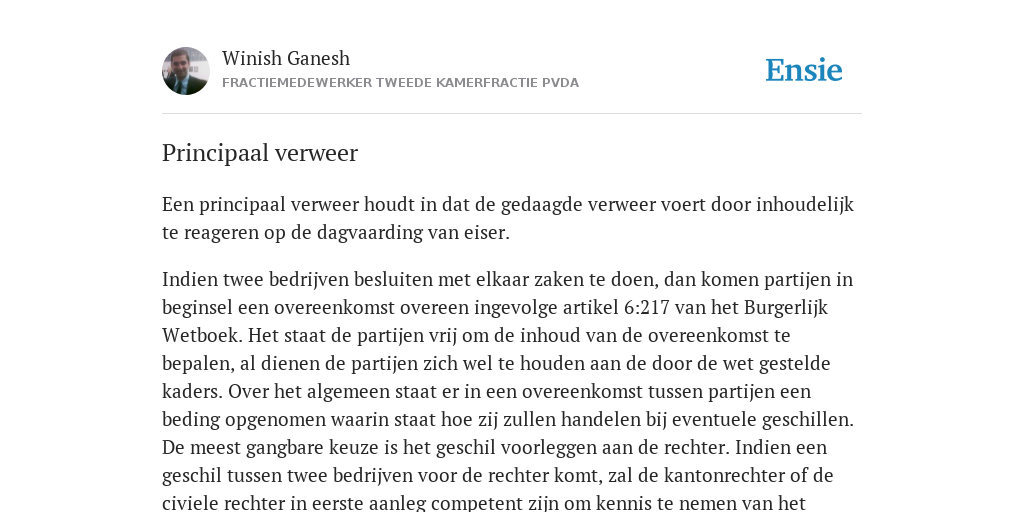 Winish Ganesh
FRACTIEMEDEWERKER TWEEDE KAMERFRACTIE PVDA

Ensie

Principaal verweer

Een principaal verweer houdt in dat de gedaagde verweer voert door inhoudelijk te reageren op de dagvaarding van eiser.

Indien twee bedrijven besluiten met elkaar zaken te doen, dan komen partijen in beginsel een overeenkomst overeen ingevolge artikel 6:217 van het Burgerlijk Wetboek. Het staat de partijen vrij om de inhoud van de overeenkomst te bepalen, al dienen de partijen zich wel te houden aan de door de wet gestelde kaders. Over het algemeen staat er in een overeenkomst tussen partijen een beding opgenomen waarin staat hoe zij zullen handelen bij eventuele geschillen. De meest gangbare keuze is het geschil voorleggen aan de rechter. Indien een geschil tussen twee bedrijven voor de rechter komt, zal de kantonrechter of de civiele rechter in eerste aanleg competent zijn om kennis te nemen van het